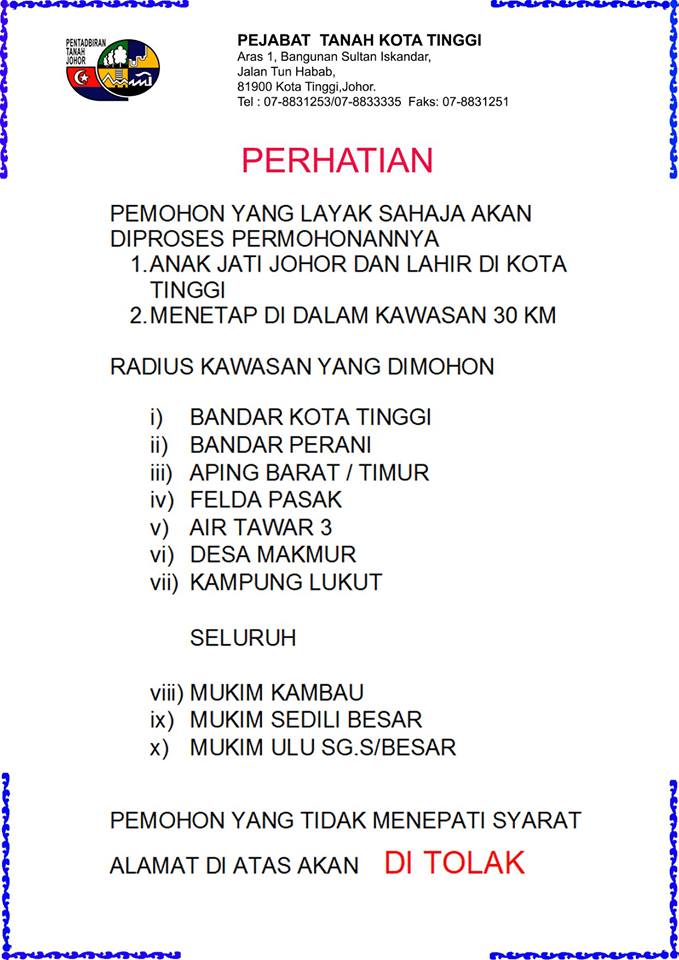 PENTADBIRAN TANAH JOHOR

PEJABAT TANAH KOTA TINGGI
Aras 1, Bangunan Sultan Iskandar,
Jalan Tun Habab,
81900 Kota Tinggi,Johor.
Tel : 07-8831253/07-8833335 Faks: 07-8831251

PERHATIAN

PEMOHON YANG LAYAK SAHAJA AKAN DIPROSES PERMOHONANNYA
1. ANAK JATI JOHOR DAN LAHIR DI KOTA TINGGI
2. MENETAP DI DALAM KAWASAN 30 KM

RADIUS KAWASAN YANG DIMOHON

i) BANDAR KOTA TINGGI
ii) BANDAR PERANI
iii) APING BARAT / TIMUR
iv) FELDA PASAK
v) AIR TAWAR 3
vi) DESA MAKMUR
vii) KAMPUNG LUKUT

SELURUH

viii) MUKIM KAMBAU
ix) MUKIM SEDILI BESAR
x) MUKIM ULU SG.S/BESAR

PEMOHON YANG TIDAK MENEPATI SYARAT

ALAMAT DI ATAS AKAN DI TOLAK